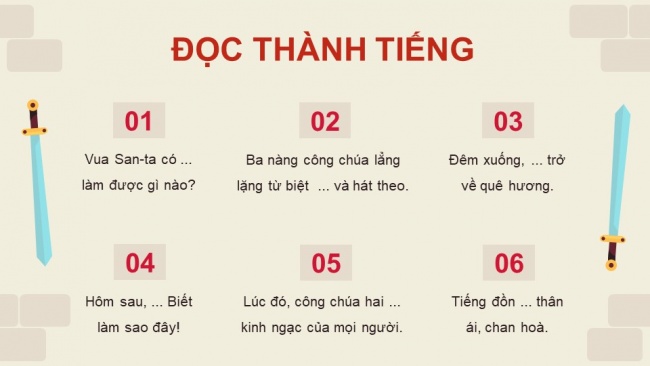 ĐỌC THÀNH TIẾNG

01
Vua San-ta có ... làm được gì nào?

02
Ba nàng công chúa lẳng lặng từ biệt ... và hát theo.

03
Đêm xuống, ... trở về quê hương.

04
Hôm sau, ... Biết làm sao đây!

05
Lúc đó, công chúa hai ... kinh ngạc của mọi người.

06
Tiếng đồn ... thân ái, chan hoà.